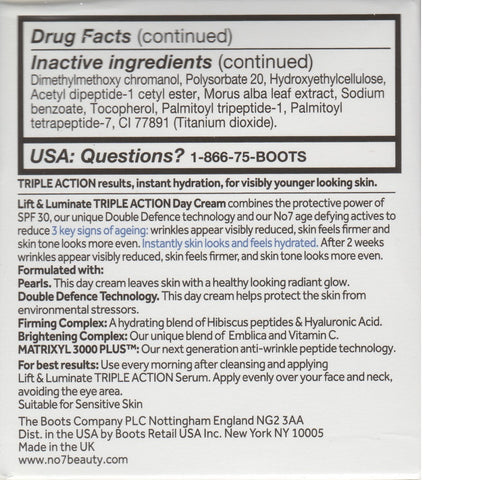 Drug Facts (continued)

Inactive ingredients (continued)
Dimethylmethoxy chromanol, Polysorbate 20, Hydroxyethylcellulose, Acetyl dipeptide-1 cetyl ester, Morus alba leaf extract, Sodium benzoate, Tocopherol, Palmitoyl tripeptide-1, Palmitoyl tetrapeptide-7, CI 77891 (Titanium dioxide).

USA: Questions? 1-866-75-BOOTS

TRIPLE ACTION results, instant hydration, for visibly younger looking skin.

Lift & Luminate TRIPLE ACTION Day Cream combines the protective power of SPF 30, our unique Double Defence technology and our No7 age defying actives to reduce 3 key signs of ageing: wrinkles appear visibly reduced, skin feels firmer and skin tone looks more even. Instantly skin looks and feels hydrated. After 2 weeks wrinkles appear visibly reduced, skin feels firmer, and skin tone looks more even.
Formulated with:
Pearls. This day cream leaves skin with a healthy looking radiant glow.
Double Defence Technology. This day cream helps protect the skin from environmental stressors.
Firming Complex: A hydrating blend of Hibiscus peptides & Hyaluronic Acid.
Brightening Complex: Our unique blend of Emblica and Vitamin C.
MATRIXYL 3000 PLUS™: Our next generation anti-wrinkle peptide technology.
For best results: Use every morning after cleansing and applying Lift & Luminate TRIPLE ACTION Serum. Apply evenly over your face and neck, avoiding the eye area.
Suitable for Sensitive Skin

The Boots Company PLC Nottingham England NG2 3AA
Dist. in the USA by Boots Retail USA Inc. New York NY 10005
Made in the UK
www.no7beauty.com